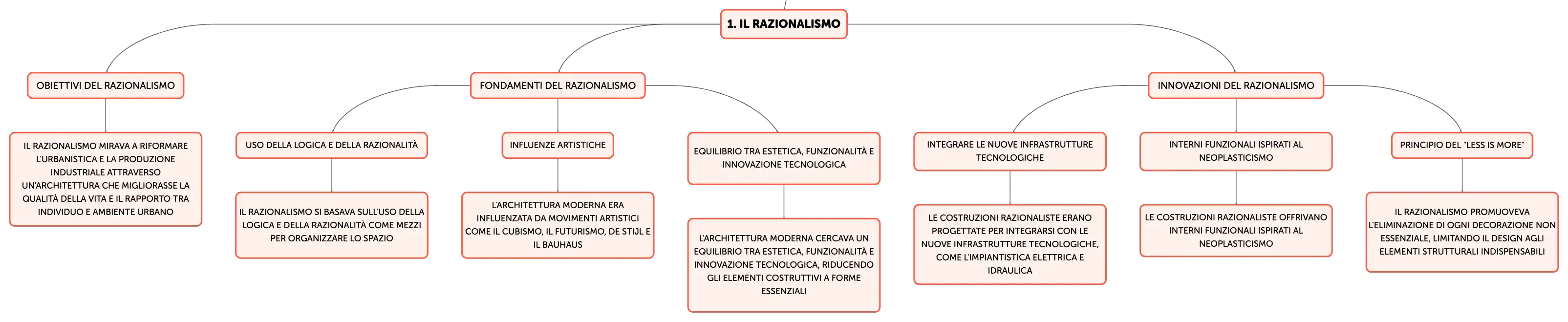 1. IL RAZIONALISMO

OBIETTIVI DEL RAZIONALISMO

IL RAZIONALISMO MIRAVA A RIFORMARE L'URBANISTICA E LA PRODUZIONE INDUSTRIALE ATTRAVERSO UN'ARCHITETTURA CHE MIGLIORASSE LA QUALITÀ DELLA VITA E IL RAPPORTO TRA INDIVIDUO E AMBIENTE URBANO

FONDAMENTI DEL RAZIONALISMO

USO DELLA LOGICA E DELLA RAZIONALITÀ

IL RAZIONALISMO SI BASAVA SULL'USO DELLA LOGICA E DELLA RAZIONALITÀ COME MEZZI PER ORGANIZZARE LO SPAZIO

INFLUENZE ARTISTICHE

L'ARCHITETTURA MODERNA ERA INFLUENZATA DA MOVIMENTI ARTISTICI COME IL CUBISMO, IL FUTURISMO, DE STIJL E IL BAUHAUS

EQUILIBRIO TRA ESTETICA, FUNZIONALITÀ E INNOVAZIONE TECNOLOGICA

L'ARCHITETTURA MODERNA CERCAVA UN EQUILIBRIO TRA ESTETICA, FUNZIONALITÀ E INNOVAZIONE TECNOLOGICA, RIDUCENDO GLI ELEMENTI COSTRUTTIVI A FORME ESSENZIALI

INNOVAZIONI DEL RAZIONALISMO

INTEGRARE LE NUOVE INFRASTRUTTURE TECNOLOGICHE

LE COSTRUZIONI RAZIONALISTE ERANO PROGETTATE PER INTEGRARSI CON LE NUOVE INFRASTRUTTURE TECNOLOGICHE, COME L'IMPIANTISTICA ELETTRICA E IDRAULICA

INTERNI FUNZIONALI ISPIRATI AL NEOPLASTICISMO

LE COSTRUZIONI RAZIONALISTE OFFRIVANO INTERNI FUNZIONALI ISPIRATI AL NEOPLASTICISMO

PRINCIPIO DEL "LESS IS MORE"

IL RAZIONALISMO PROMUOVEVA L'ELIMINAZIONE DI OGNI DECORAZIONE NON ESSENZIALE, LIMITANDO IL DESIGN AGLI ELEMENTI STRUTTURALI INDISPENSABILI